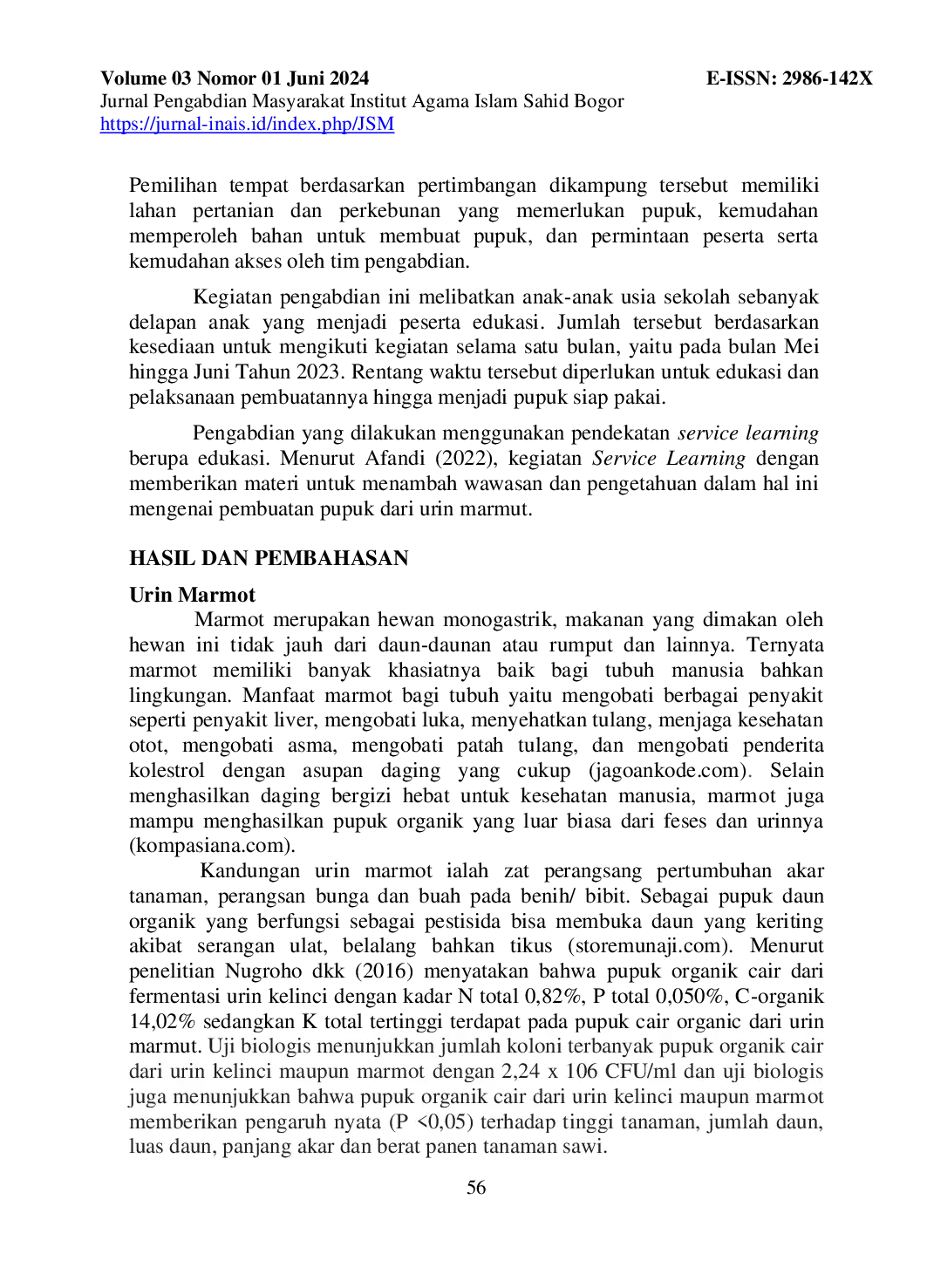 Volume 03 Nomor 01 Juni 2024 E-ISSN: 2986-142X
Jurnal Pengabdian Masyarakat Institut Agama Islam Sahid Bogor
https://jurnal-inais.id/index.php/JSM

Pemilihan tempat berdasarkan pertimbangan dikampung tersebut memiliki lahan pertanian dan perkebunan yang memerlukan pupuk, kemudahan memperoleh bahan untuk membuat pupuk, dan permintaan peserta serta kemudahan akses oleh tim pengabdian.

Kegiatan pengabdian ini melibatkan anak-anak usia sekolah sebanyak delapan anak yang menjadi peserta edukasi. Jumlah tersebut berdasarkan kesediaan untuk mengikuti kegiatan selama satu bulan, yaitu pada bulan Mei hingga Juni Tahun 2023. Rentang waktu tersebut diperlukan untuk edukasi dan pelaksanaan pembuatannya hingga menjadi pupuk siap pakai.

Pengabdian yang dilakukan menggunakan pendekatan service learning berupa edukasi. Menurut Afandi (2022), kegiatan Service Learning dengan memberikan materi untuk menambah wawasan dan pengetahuan dalam hal ini mengenai pembuatan pupuk dari urin marmut.

HASIL DAN PEMBAHASAN

Urin Marmot

Marmot merupakan hewan monogastrik, makanan yang dimakan oleh hewan ini tidak jauh dari daun-daunan atau rumput dan lainnya. Ternyata marmot memiliki banyak khasiatnya baik bagi tubuh manusia bahkan lingkungan. Manfaat marmot bagi tubuh yaitu mengobati berbagai penyakit seperti penyakit liver, mengobati luka, menyehatkan tulang, menjaga kesehatan otot, mengobati asma, mengobati patah tulang, dan mengobati penderita kolestrol dengan asupan daging yang cukup (jagoankode.com). Selain menghasilkan daging bergizi hebat untuk kesehatan manusia, marmot juga mampu menghasilkan pupuk organik yang luar biasa dari feses dan urinnya (kompasiana.com).

Kandungan urin marmot ialah zat perangsang pertumbuhan akar tanaman, perangsan bunga dan buah pada benih/ bibit. Sebagai pupuk daun organik yang berfungsi sebagai pestisida bisa membuka daun yang keriting akibat serangan ulat, belalang bahkan tikus (storemunaji.com). Menurut penelitian Nugroho dkk (2016) menyatakan bahwa pupuk organik cair dari fermentasi urin kelinci dengan kadar N total 0,82%, P total 0,050%, C-organik 14,02% sedangkan K total tertinggi terdapat pada pupuk cair organic dari urin marmut. Uji biologis menunjukkan jumlah koloni terbanyak pupuk organik cair dari urin kelinci maupun marmot dengan 2,24 x 106 CFU/ml dan uji biologis juga menunjukkan bahwa pupuk organik cair dari urin kelinci maupun marmot memberikan pengaruh nyata (P <0,05) terhadap tinggi tanaman, jumlah daun, luas daun, panjang akar dan berat panen tanaman sawi.

56